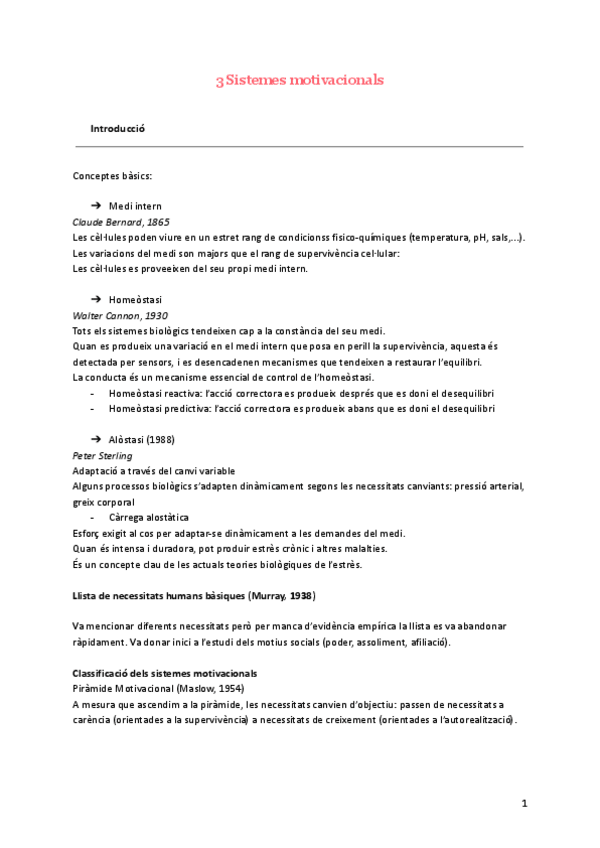 3 Sistemes motivacionals

Introducció

Conceptes bàsics:

➔ Medi intern
Claude Bernard, 1865
Les cèl·lules poden viure en un estret rang de condicionss fisico-químiques (temperatura, pH, sals,...).
Les variacions del medi son majors que el rang de supervivència cel·lular:
Les cèl·lules es proveeixen del seu propi medi intern.

➔ Homeòstasi
Walter Cannon, 1930
Tots els sistemes biològics tendeixen cap a la constància del seu medi.
Quan es produeix una variació en el medi intern que posa en perill la supervivència, aquesta és detectada per sensors, i es desencadenen mecanismes que tendeixen a restaurar l'equilibri.
La conducta és un mecanisme essencial de control de l'homeòstasi.
- Homeòstasi reactiva: l'acció correctora es produeix després que es doni el desequilibri
- Homeòstasi predictiva: l'acció correctora es produeix abans que es doni el desequilibri

➔ Alòstasi (1988)
Peter Sterling
Adaptació a través del canvi variable
Alguns processos biològics s'adapten dinàmicament segons les necessitats canviants: pressió arterial, greix corporal
- Càrrega alostàtica
Esforç exigit al cos per adaptar-se dinàmicament a les demandes del medi.
Quan és intensa i duradora, pot produir estrès crònic i altres malalties.
És un concepte clau de les actuals teories biològiques de l'estrès.

Llista de necessitats humans bàsiques (Murray, 1938)

Va mencionar diferents necessitats però per manca d'evidència empírica la llista es va abandonar ràpidament. Va donar inici a l'estudi dels motius socials (poder, assoliment, afiliació).

Classificació dels sistemes motivacionals
Piràmide Motivacional (Maslow, 1954)
A mesura que ascendim a la piràmide, les necessitats canvien d'objectiu: passen de necessitats a carència (orientades a la supervivència) a necessitats de creixement (orientades a l'autorealització).

1